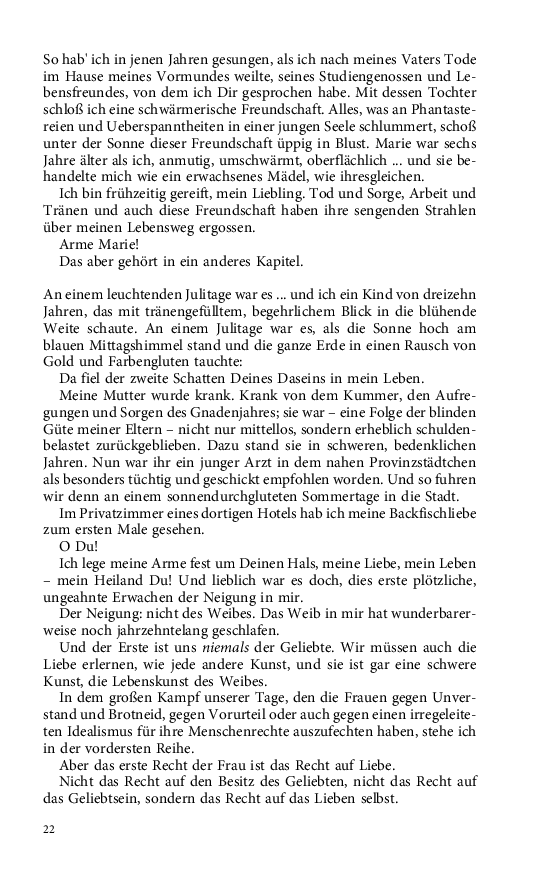 So hab' ich in jenen Jahren gesungen, als ich nach meines Vaters Tode im Hause meines Vormundes weilte, seines Studiengenossen und Lebensfreundes, von dem ich Dir gesprochen habe. Mit dessen Tochter schloß ich eine schwärmerische Freundschaft. Alles, was an Phantastereien und Ueberspanntheiten in einer jungen Seele schlummert, schoß unter der Sonne dieser Freundschaft üppig in Blust. Marie war sechs Jahre älter als ich, anmutig, umschwärmt, oberflächlich ... und sie behandelte mich wie ein erwachsenes Mädel, wie ihresgleichen.

Ich bin frühzeitig gereift, mein Liebling. Tod und Sorge, Arbeit und Tränen und auch diese Freundschaft haben ihre sengenden Strahlen über meinen Lebensweg ergossen.

Arme Marie!

Das aber gehört in ein anderes Kapitel.

An einem leuchtenden Julitage war es ... und ich ein Kind von dreizehn Jahren, das mit tränengefülltem, begehrlichem Blick in die blühende Weite schaute. An einem Julitage war es, als die Sonne hoch am blauen Mittagshimmel stand und die ganze Erde in einen Rausch von Gold und Farbengluten tauchte:

Da fiel der zweite Schatten Deines Daseins in mein Leben.

Meine Mutter wurde krank. Krank von dem Kummer, den Aufregungen und Sorgen des Gnadenjahres; sie war – eine Folge der blinden Güte meiner Eltern – nicht nur mittellos, sondern erheblich schuldenbelastet zurückgeblieben. Dazu stand sie in schweren, bedenklichen Jahren. Nun war ihr ein junger Arzt in dem nahen Provinzstädtchen als besonders tüchtig und geschickt empfohlen worden. Und so fuhren wir denn an einem sonnendurchgluteten Sommertage in die Stadt.

Im Privatzimmer eines dortigen Hotels hab ich meine Backfischliebe zum ersten Male gesehen.

O Du!

Ich lege meine Arme fest um Deinen Hals, meine Liebe, mein Leben – mein Heiland Du! Und lieblich war es doch, dies erste plötzliche, ungeahnte Erwachen der Neigung in mir.

Der Neigung: nicht des Weibes. Das Weib in mir hat wunderbarerweise noch jahrzehntelang geschlafen.

Und der Erste ist uns niemals der Geliebte. Wir müssen auch die Liebe erlernen, wie jede andere Kunst, und sie ist gar eine schwere Kunst, die Lebenskunst des Weibes.

In dem großen Kampf unserer Tage, den die Frauen gegen Unverstand und Brotneid, gegen Vorurteil oder auch gegen einen irregeleiteten Idealismus für ihre Menschenrechte auszufechten haben, stehe ich in der vordersten Reihe.

Aber das erste Recht der Frau ist das Recht auf Liebe.

Nicht das Recht auf den Besitz des Geliebten, nicht das Recht auf das Geliebtsein, sondern das Recht auf das Lieben selbst.

22